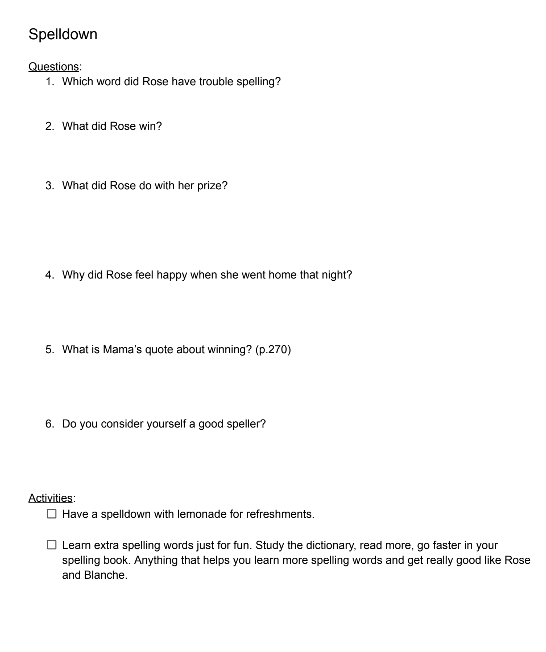 Spelldown

Questions:
1. Which word did Rose have trouble spelling?

2. What did Rose win?

3. What did Rose do with her prize?

4. Why did Rose feel happy when she went home that night?

5. What is Mama's quote about winning? (p.270)

6. Do you consider yourself a good speller?

Activities:
☐ Have a spelldown with lemonade for refreshments.

☐ Learn extra spelling words just for fun. Study the dictionary, read more, go faster in your spelling book. Anything that helps you learn more spelling words and get really good like Rose and Blanche.